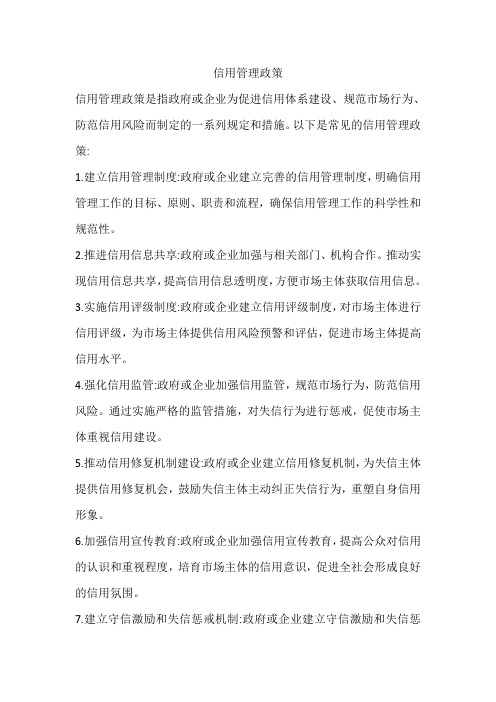 信用管理政策

信用管理政策是指政府或企业为促进信用体系建设、规范市场行为、防范信用风险而制定的一系列规定和措施。以下是常见的信用管理政策:

1.建立信用管理制度:政府或企业建立完善的信用管理制度，明确信用管理工作的目标、原则、职责和流程，确保信用管理工作的科学性和规范性。

2.推进信用信息共享:政府或企业加强与相关部门、机构合作。推动实现信用信息共享，提高信用信息透明度，方便市场主体获取信用信息。

3.实施信用评级制度:政府或企业建立信用评级制度，对市场主体进行信用评级，为市场主体提供信用风险预警和评估，促进市场主体提高信用水平。

4.强化信用监管:政府或企业加强信用监管，规范市场行为，防范信用风险。通过实施严格的监管措施，对失信行为进行惩戒，促使市场主体重视信用建设。

5.推动信用修复机制建设:政府或企业建立信用修复机制，为失信主体提供信用修复机会，鼓励失信主体主动纠正失信行为，重塑自身信用形象。

6.加强信用宣传教育:政府或企业加强信用宣传教育，提高公众对信用的认识和重视程度，培育市场主体的信用意识，促进全社会形成良好的信用氛围。

7.建立守信激励和失信惩戒机制:政府或企业建立守信激励和失信惩